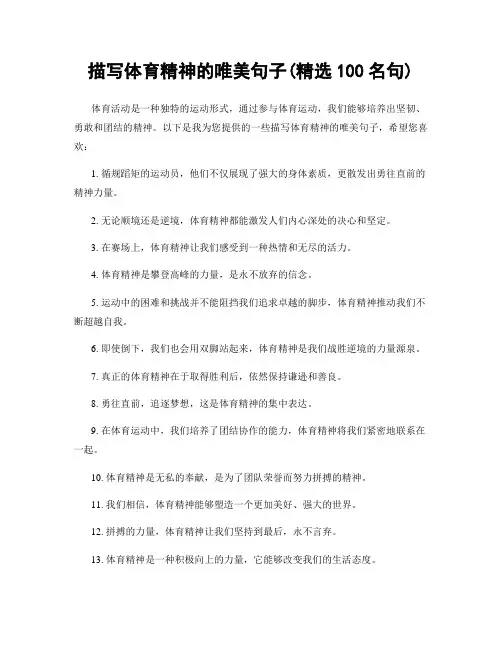 描写体育精神的唯美句子(精选 100 名句)

体育活动是一种独特的运动形式，通过参与体育运动，我们能够培养出坚韧、勇敢和团结的精神。以下是我为您提供的一些描写体育精神的唯美句子，希望您喜欢：

1. 循规蹈矩的运动员，他们不仅展现了强大的身体素质，更散发出勇往直前的精神力量。

2. 无论顺境还是逆境，体育精神都能激发人们内心深处的决心和坚定。

3. 在赛场上，体育精神让我们感受到一种热情和无尽的活力。

4. 体育精神是攀登高峰的力量，是永不放弃的信念。

5. 运动中的困难和挑战并不能阻挡我们追求卓越的脚步，体育精神推动我们不断超越自我。

6. 即使倒下，我们也会用双脚站起来，体育精神是我们战胜逆境的力量源泉。

7. 真正的体育精神在于取得胜利后，依然保持谦逊和善良。

8. 勇往直前，追逐梦想，这是体育精神的集中表达。

9. 在体育运动中，我们培养了团结协作的能力，体育精神将我们紧密地联系在一起。

10. 体育精神是无私的奉献，是为了团队荣誉而努力拼搏的精神。

11. 我们相信，体育精神能够塑造一个更加美好、强大的世界。

12. 拼搏的力量，体育精神让我们坚持到最后，永不言弃。

13. 体育精神是一种积极向上的力量，它能够改变我们的生活态度。